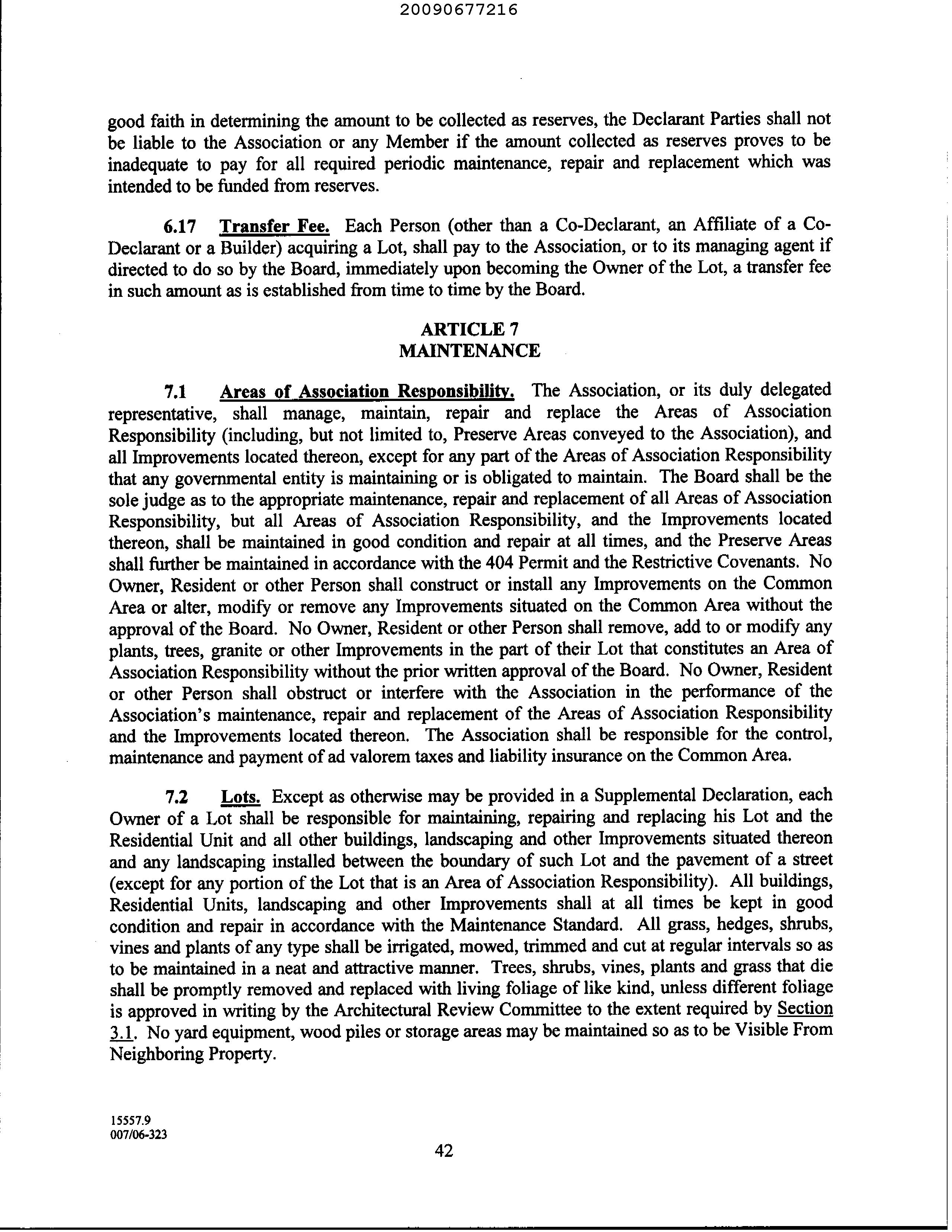 20090677216

good faith in determining the amount to be collected as reserves, the Declarant Parties shall not be liable to the Association or any Member if the amount collected as reserves proves to be inadequate to pay for all required periodic maintenance, repair and replacement which was intended to be funded from reserves.

6.17 Transfer Fee. Each Person (other than a Co-Declarant, an Affiliate of a Co-Declarant or a Builder) acquiring a Lot, shall pay to the Association, or to its managing agent if directed to do so by the Board, immediately upon becoming the Owner of the Lot, a transfer fee in such amount as is established from time to time by the Board.

ARTICLE 7
MAINTENANCE

7.1 Areas of Association Responsibility. The Association, or its duly delegated representative, shall manage, maintain, repair and replace the Areas of Association Responsibility (including, but not limited to, Preserve Areas conveyed to the Association), and all Improvements located thereon, except for any part of the Areas of Association Responsibility that any governmental entity is maintaining or is obligated to maintain. The Board shall be the sole judge as to the appropriate maintenance, repair and replacement of all Areas of Association Responsibility, but all Areas of Association Responsibility, and the Improvements located thereon, shall be maintained in good condition and repair at all times, and the Preserve Areas shall further be maintained in accordance with the 404 Permit and the Restrictive Covenants. No Owner, Resident or other Person shall construct or install any Improvements on the Common Area or alter, modify or remove any Improvements situated on the Common Area without the approval of the Board. No Owner, Resident or other Person shall remove, add to or modify any plants, trees, granite or other Improvements in the part of their Lot that constitutes an Area of Association Responsibility without the prior written approval of the Board. No Owner, Resident or other Person shall obstruct or interfere with the Association in the performance of the Association's maintenance, repair and replacement of the Areas of Association Responsibility and the Improvements located thereon. The Association shall be responsible for the control, maintenance and payment of ad valorem taxes and liability insurance on the Common Area.

7.2 Lots. Except as otherwise may be provided in a Supplemental Declaration, each Owner of a Lot shall be responsible for maintaining, repairing and replacing his Lot and the Residential Unit and all other buildings, landscaping and other Improvements situated thereon and any landscaping installed between the boundary of such Lot and the pavement of a street (except for any portion of the Lot that is an Area of Association Responsibility). All buildings, Residential Units, landscaping and other Improvements shall at all times be kept in good condition and repair in accordance with the Maintenance Standard. All grass, hedges, shrubs, vines and plants of any type shall be irrigated, mowed, trimmed and cut at regular intervals so as to be maintained in a neat and attractive manner. Trees, shrubs, vines, plants and grass that die shall be promptly removed and replaced with living foliage of like kind, unless different foliage is approved in writing by the Architectural Review Committee to the extent required by Section 3.1. No yard equipment, wood piles or storage areas may be maintained so as to be Visible From Neighboring Property.

15557.9
007/06-323

42